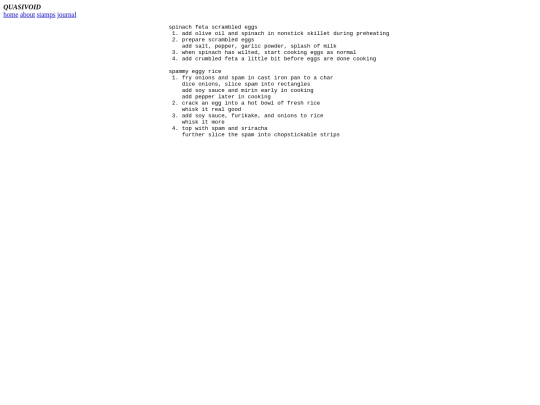 QUASIVOID
home about stamps journal

spinach feta scrambled eggs
1. add olive oil and spinach in nonstick skillet during preheating
2. prepare scrambled eggs
add salt, pepper, garlic powder, splash of milk
3. when spinach has wilted, start cooking eggs as normal
4. add crumbled feta a little bit before eggs are done cooking

spammy eggy rice
1. fry onions and spam in cast iron pan to a char
dice onions, slice spam into rectangles
add soy sauce and mirin early in cooking
add pepper later in cooking
2. crack an egg into a hot bowl of fresh rice
whisk it real good
3. add soy sauce, furikake, and onions to rice
whisk it more
4. top with spam and sriracha
further slice the spam into chopstickable strips